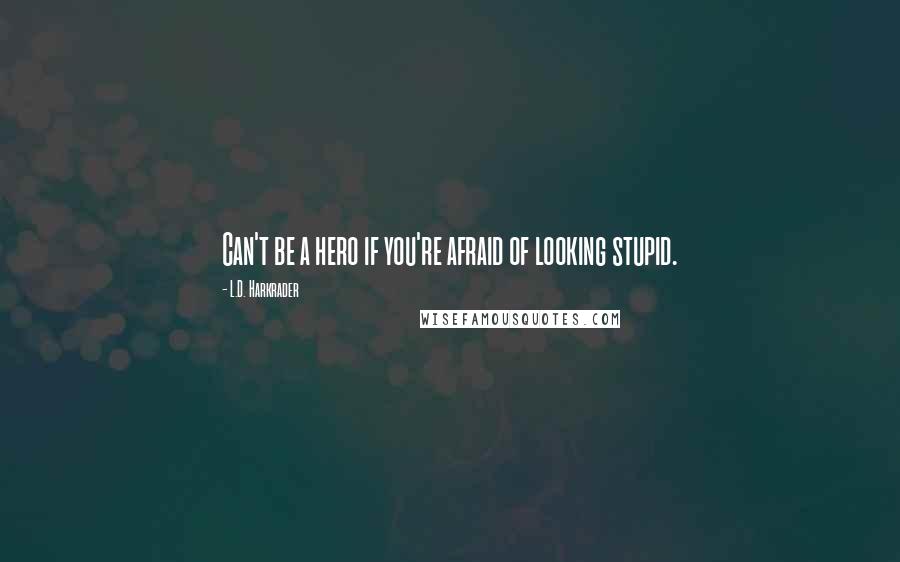 Can't be a hero if you're afraid of looking stupid.

- L.D. Harkrader

WISEFAMOUSQUOTES.COM